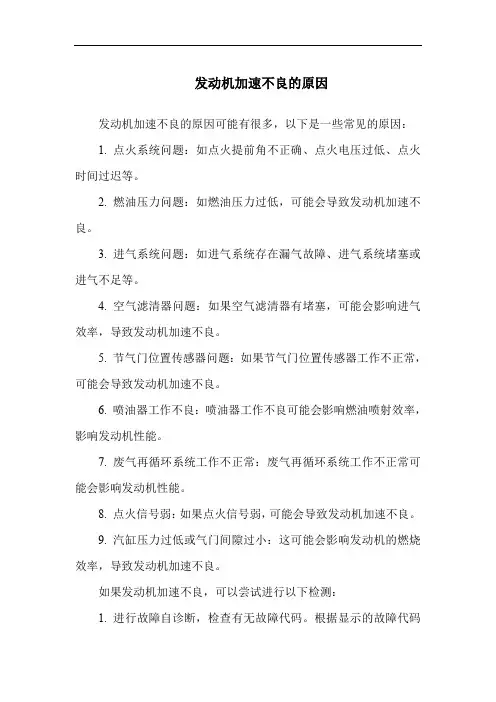 发动机加速不良的原因

发动机加速不良的原因可能有很多，以下是一些常见的原因：

1. 点火系统问题：如点火提前角不正确、点火电压过低、点火时间过迟等。

2. 燃油压力问题：如燃油压力过低，可能会导致发动机加速不良。

3. 进气系统问题：如进气系统存在漏气故障、进气系统堵塞或进气不足等。

4. 空气滤清器问题：如果空气滤清器有堵塞，可能会影响进气效率，导致发动机加速不良。

5. 节气门位置传感器问题：如果节气门位置传感器工作不正常，可能会导致发动机加速不良。

6. 喷油器工作不良：喷油器工作不良可能会影响燃油喷射效率，影响发动机性能。

7. 废气再循环系统工作不正常：废气再循环系统工作不正常可能会影响发动机性能。

8. 点火信号弱：如果点火信号弱，可能会导致发动机加速不良。

9. 汽缸压力过低或气门间隙过小：这可能会影响发动机的燃烧效率，导致发动机加速不良。

如果发动机加速不良，可以尝试进行以下检测：

1. 进行故障自诊断，检查有无故障代码。根据显示的故障代码